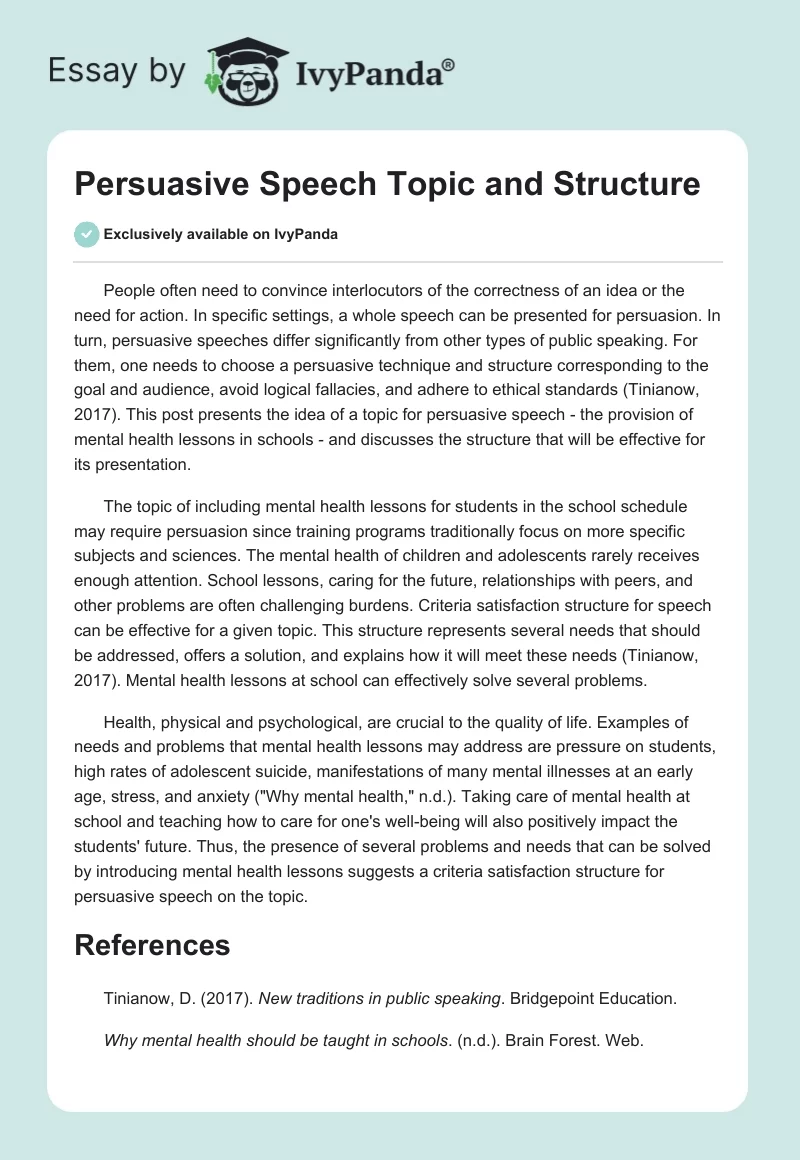 Essay by IvyPanda®

Persuasive Speech Topic and Structure

Exclusively available on IvyPanda

People often need to convince interlocutors of the correctness of an idea or the need for action. In specific settings, a whole speech can be presented for persuasion. In turn, persuasive speeches differ significantly from other types of public speaking. For them, one needs to choose a persuasive technique and structure corresponding to the goal and audience, avoid logical fallacies, and adhere to ethical standards (Tinianow, 2017). This post presents the idea of a topic for persuasive speech - the provision of mental health lessons in schools - and discusses the structure that will be effective for its presentation.

The topic of including mental health lessons for students in the school schedule may require persuasion since training programs traditionally focus on more specific subjects and sciences. The mental health of children and adolescents rarely receives enough attention. School lessons, caring for the future, relationships with peers, and other problems are often challenging burdens. Criteria satisfaction structure for speech can be effective for a given topic. This structure represents several needs that should be addressed, offers a solution, and explains how it will meet these needs (Tinianow, 2017). Mental health lessons at school can effectively solve several problems.

Health, physical and psychological, are crucial to the quality of life. Examples of needs and problems that mental health lessons may address are pressure on students, high rates of adolescent suicide, manifestations of many mental illnesses at an early age, stress, and anxiety ("Why mental health," n.d.). Taking care of mental health at school and teaching how to care for one's well-being will also positively impact the students' future. Thus, the presence of several problems and needs that can be solved by introducing mental health lessons suggests a criteria satisfaction structure for persuasive speech on the topic.

References

Tinianow, D. (2017). New traditions in public speaking. Bridgepoint Education.

Why mental health should be taught in schools. (n.d.). Brain Forest. Web.